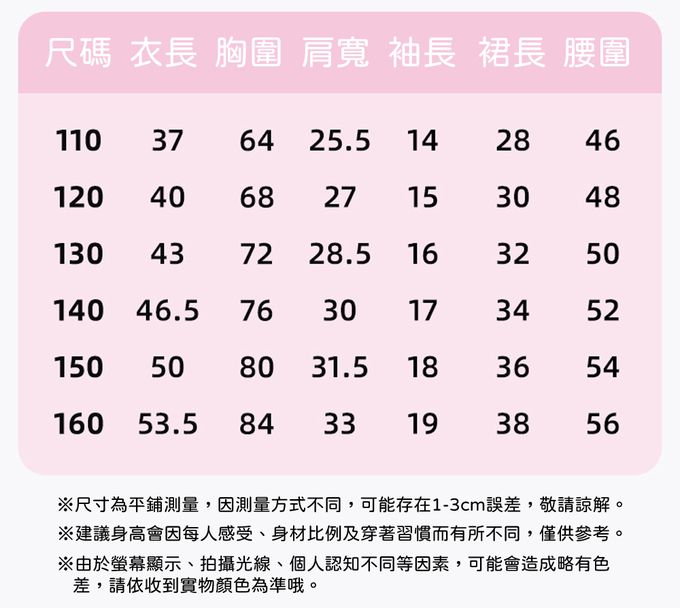 | 尺碼 | 衣長 | 胸圍 | 肩寬 | 袖長 | 裙長 | 腰圍 |
|---|---|---|---|---|---|---|
| 110 | 37 | 64 | 25.5 | 14 | 28 | 46 |
| 120 | 40 | 68 | 27 | 15 | 30 | 48 |
| 130 | 43 | 72 | 28.5 | 16 | 32 | 50 |
| 140 | 46.5 | 76 | 30 | 17 | 34 | 52 |
| 150 | 50 | 80 | 31.5 | 18 | 36 | 54 |
| 160 | 53.5 | 84 | 33 | 19 | 38 | 56 |

※尺寸為平鋪測量，因測量方式不同，可能存在1-3cm誤差，敬請諒解。

※建議身高會因每人感受、身材比例及穿著習慣而有所不同，僅供參考。

※由於螢幕顯示、拍攝光線、個人認知不同等因素，可能會造成略有色差，請依收到實物顏色為準哦。